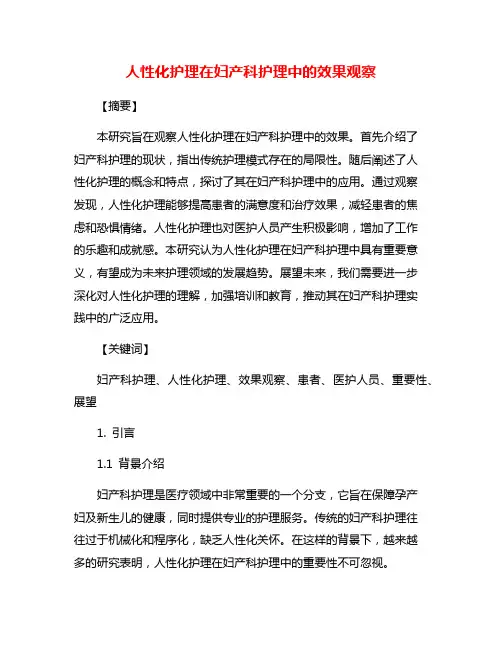 人性化护理在妇产科护理中的效果观察

【摘要】

本研究旨在观察人性化护理在妇产科护理中的效果。首先介绍了妇产科护理的现状，指出传统护理模式存在的局限性。随后阐述了人性化护理的概念和特点，探讨了其在妇产科护理中的应用。通过观察发现，人性化护理能够提高患者的满意度和治疗效果，减轻患者的焦虑和恐惧情绪。人性化护理也对医护人员产生积极影响，增加了工作的乐趣和成就感。本研究认为人性化护理在妇产科护理中具有重要意义，有望成为未来护理领域的发展趋势。展望未来，我们需要进一步深化对人性化护理的理解，加强培训和教育，推动其在妇产科护理实践中的广泛应用。

【关键词】

妇产科护理、人性化护理、效果观察、患者、医护人员、重要性、展望

1. 引言

1.1 背景介绍

妇产科护理是医疗领域中非常重要的一个分支，它旨在保障孕产妇及新生儿的健康，同时提供专业的护理服务。传统的妇产科护理往往过于机械化和程序化，缺乏人性化关怀。在这样的背景下，越来越多的研究表明，人性化护理在妇产科护理中的重要性不可忽视。